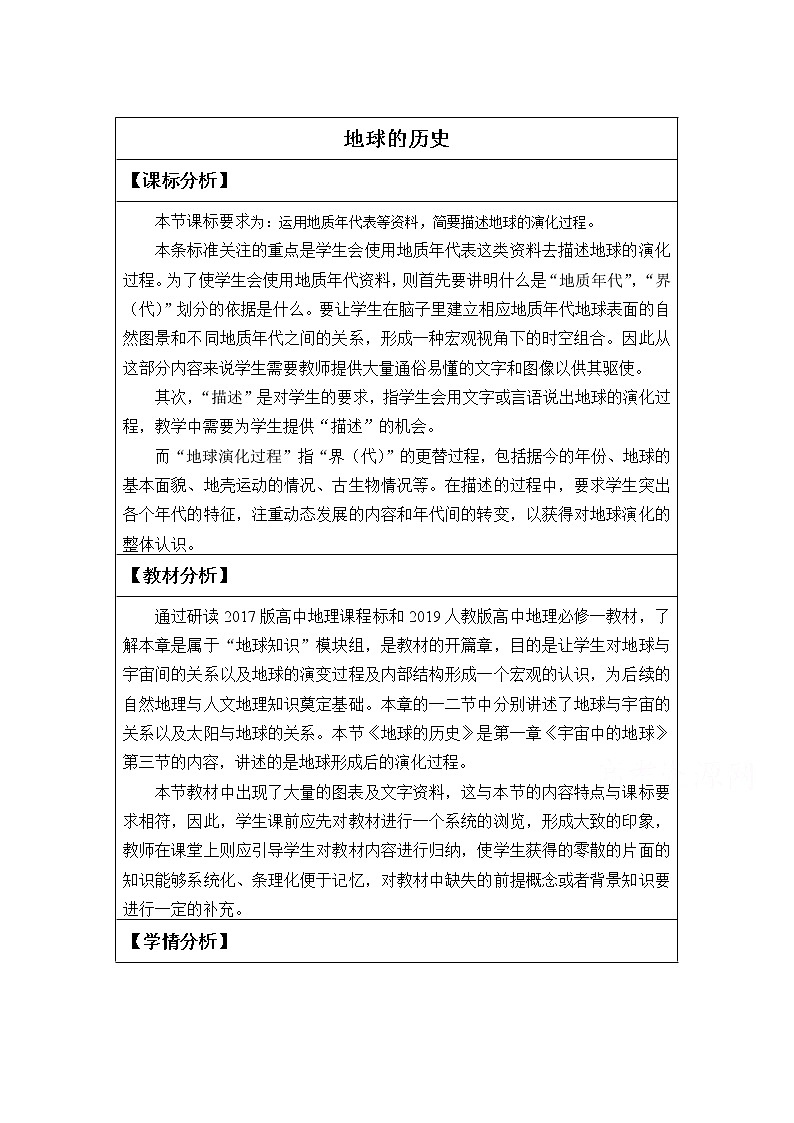 地球的历史

【课标分析】

本节课标要求为：运用地质年代表等资料，简要描述地球的演化过程。

本条标准关注的重点是学生会使用地质年代表这类资料去描述地球的演化过程。为了使学生会使用地质年代资料，则首先要讲明什么是“地质年代”，“界（代）”划分的依据是什么。要让学生在脑子里建立相应地质年代地球表面的自然图景和不同地质年代之间的关系，形成一种宏观视角下的时空组合。因此从这部分内容来说学生需要教师提供大量通俗易懂的文字和图像以供其驱使。

其次，“描述”是对学生的要求，指学生会用文字或言语说出地球的演化过程，教学中需要为学生提供“描述”的机会。

而“地球演化过程”指“界（代）”的更替过程，包括据今的年份、地球的基本面貌、地壳运动的情况、古生物情况等。在描述的过程中，要求学生突出各个年代的特征，注重动态发展的内容和年代间的转变，以获得对地球演化的整体认识。

【教材分析】

通过研读 2017 版高中地理课程标和 2019 人教版高中地理必修一教材，了解本章是属于“地球知识”模块组，是教材的开篇章，目的是让学生对地球与宇宙间的关系以及地球的演变过程及内部结构形成一个宏观的认识，为后续的自然地理与人文地理知识奠定基础。本章的一二节中分别讲述了地球与宇宙的关系以及太阳与地球的关系。本节《地球的历史》是第一章《宇宙中的地球》第三节的内容，讲述的是地球形成后的演化过程。

本节教材中出现了大量的图表及文字资料，这与本节的内容特点与课标要求相符，因此，学生课前应先对教材进行一个系统的浏览，形成大致的印象，教师在课堂上则应引导学生对教材内容进行归纳，使学生获得的零散的片面的知识能够系统化、条理化便于记忆，对教材中缺失的前提概念或者背景知识要进行一定的补充。

【学情分析】